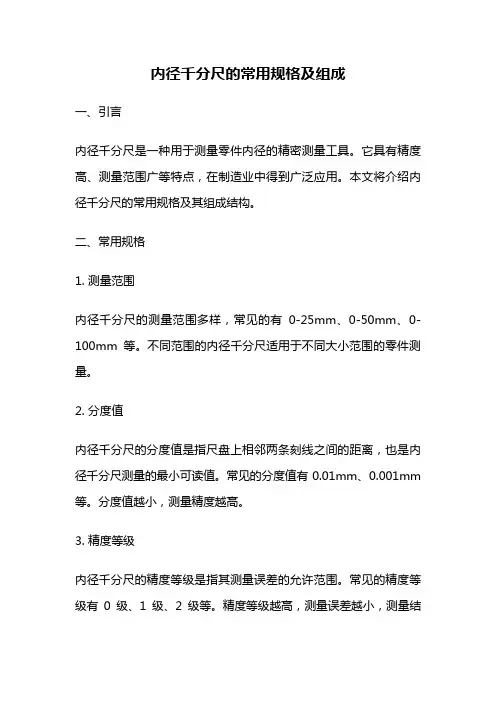 内径千分尺的常用规格及组成

一、引言

内径千分尺是一种用于测量零件内径的精密测量工具。它具有精度高、测量范围广等特点，在制造业中得到广泛应用。本文将介绍内径千分尺的常用规格及其组成结构。

二、常用规格

1. 测量范围

内径千分尺的测量范围多样，常见的有 0-25mm、0-50mm、0-100mm 等。不同范围的内径千分尺适用于不同大小范围的零件测量。

2. 分度值

内径千分尺的分度值是指尺盘上相邻两条刻线之间的距离，也是内径千分尺测量的最小可读值。常见的分度值有 0.01mm、0.001mm 等。分度值越小，测量精度越高。

3. 精度等级

内径千分尺的精度等级是指其测量误差的允许范围。常见的精度等级有 0 级、1 级、2 级等。精度等级越高，测量误差越小，测量结